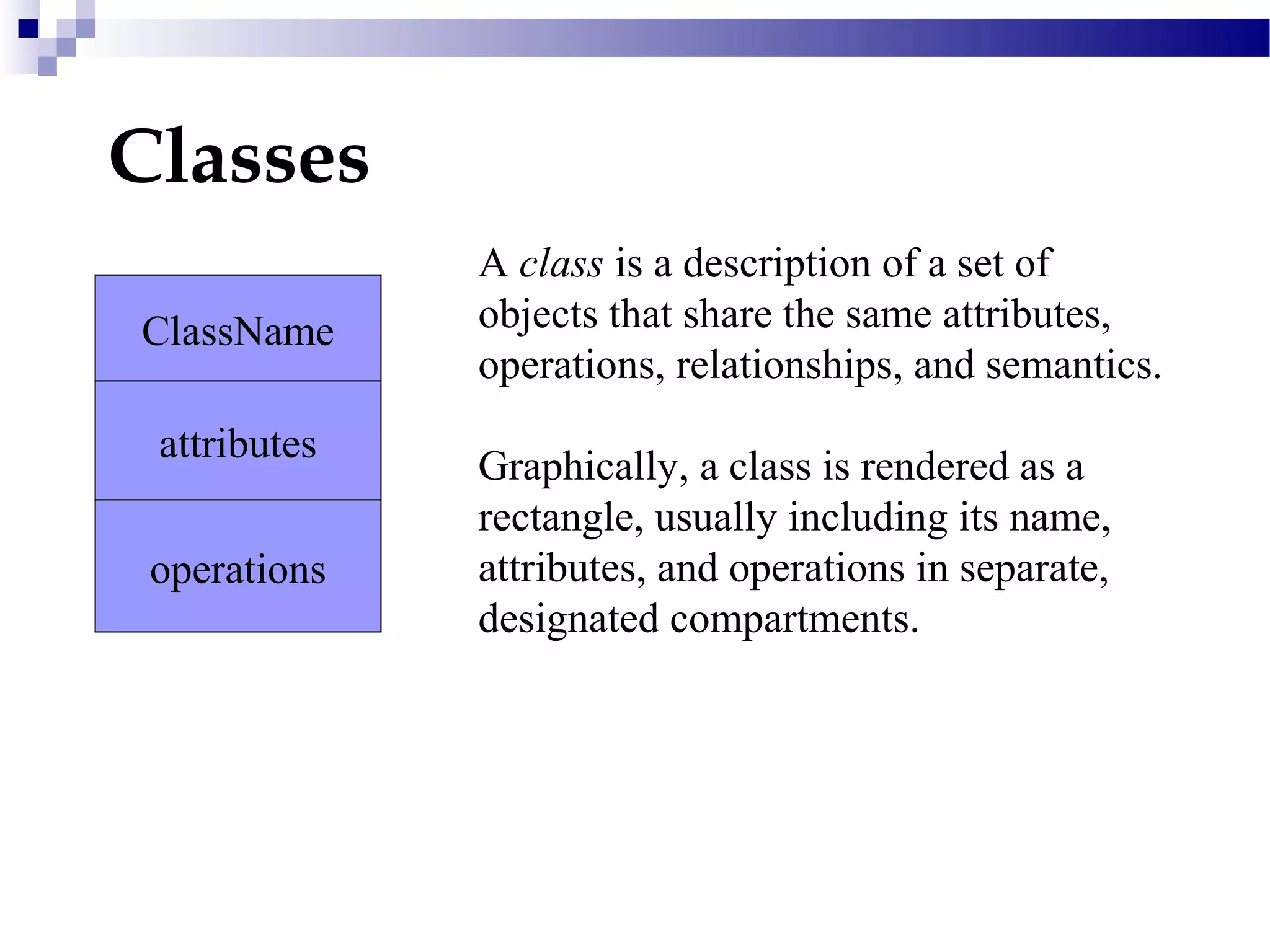 Classes

ClassName

attributes

operations

A class is a description of a set of objects that share the same attributes, operations, relationships, and semantics.

Graphically, a class is rendered as a rectangle, usually including its name, attributes, and operations in separate, designated compartments.